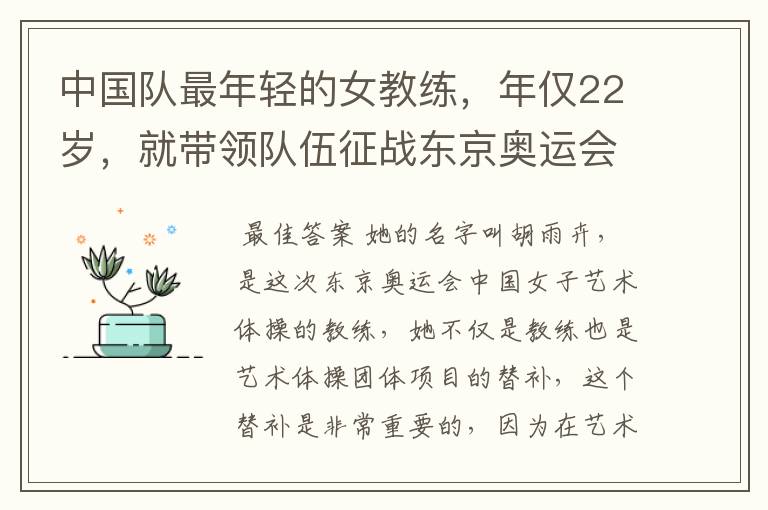 中国队最年轻的女教练，年仅22岁，就带领队伍征战东京奥运会

最佳答案 她的名字叫胡雨卉，是这次东京奥运会中国女子艺术体操的教练，她不仅是教练也是艺术体操团体项目的替补，这个替补是非常重要的，因为在艺术